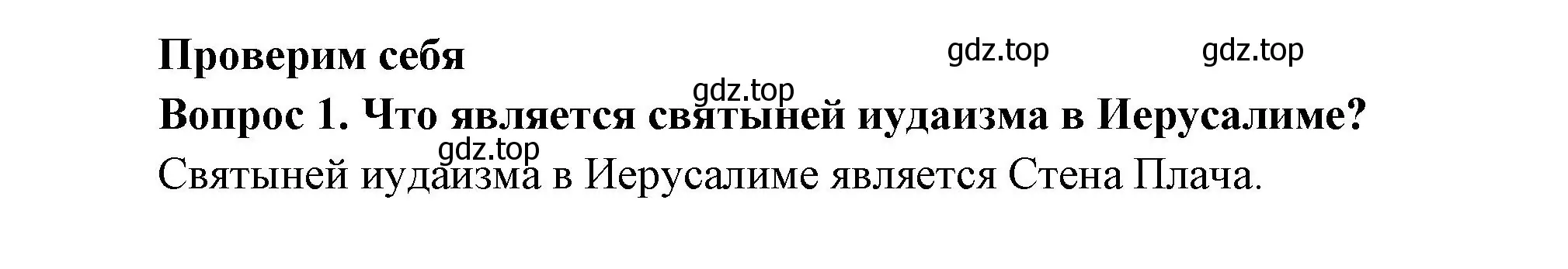 Проверим себя

gdz.top gdz.top

gdz.top

Вопрос 1. Что является святыней иудаизма в Иерусалиме?

gdz.top

Святыней иудаизма в Иерусалиме является Стена Плача.